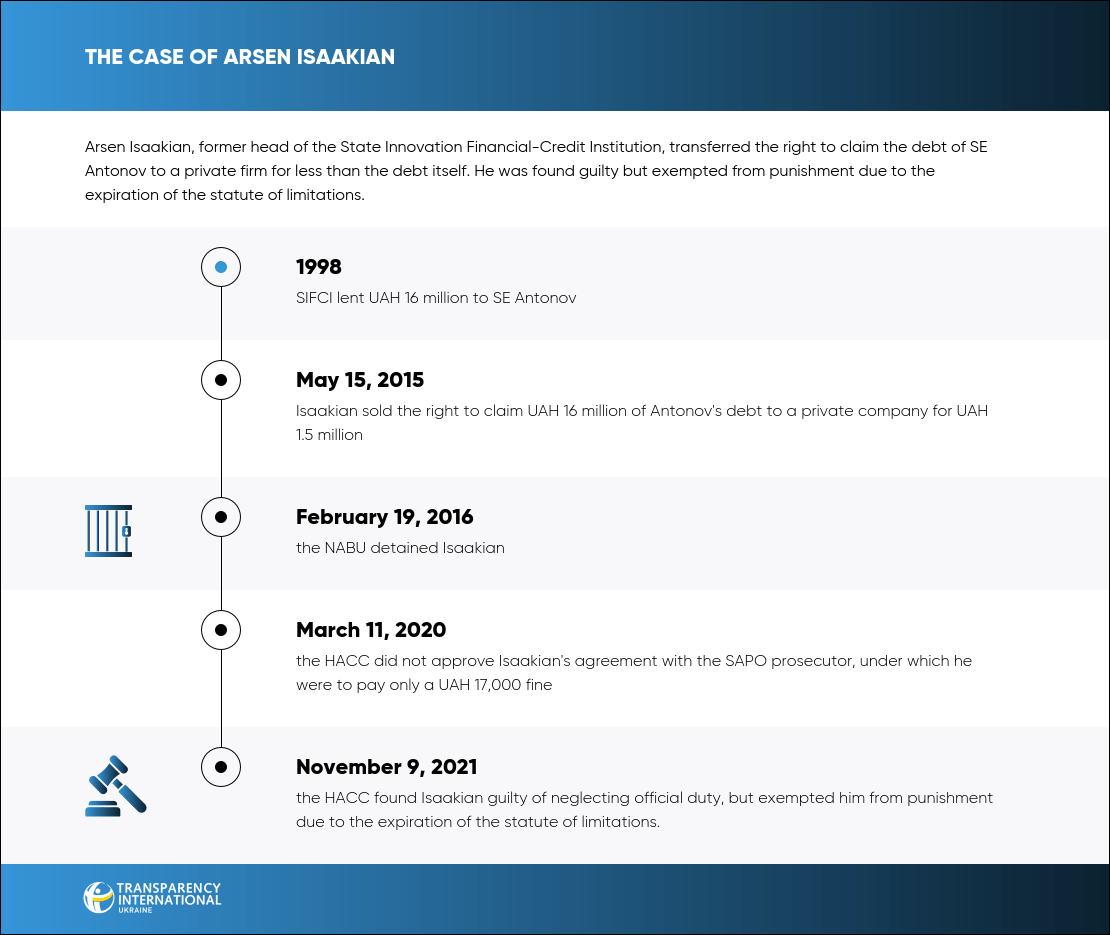 THE CASE OF ARSEN ISAAKIAN

Arsen Isaakian, former head of the State Innovation Financial-Credit Institution, transferred the right to claim the debt of SE Antonov to a private firm for less than the debt itself. He was found guilty but exempted from punishment due to the expiration of the statute of limitations.

1998
SIFCI lent UAH 16 million to SE Antonov

May 15, 2015
Isaakian sold the right to claim UAH 16 million of Antonov's debt to a private company for UAH 1.5 million

February 19, 2016
the NABU detained Isaakian

March 11, 2020
the HACC did not approve Isaakian's agreement with the SAPO prosecutor, under which he were to pay only a UAH 17,000 fine

November 9, 2021
the HACC found Isaakian guilty of neglecting official duty, but exempted him from punishment due to the expiration of the statute of limitations.

TRANSPARENCY INTERNATIONAL UKRAINE